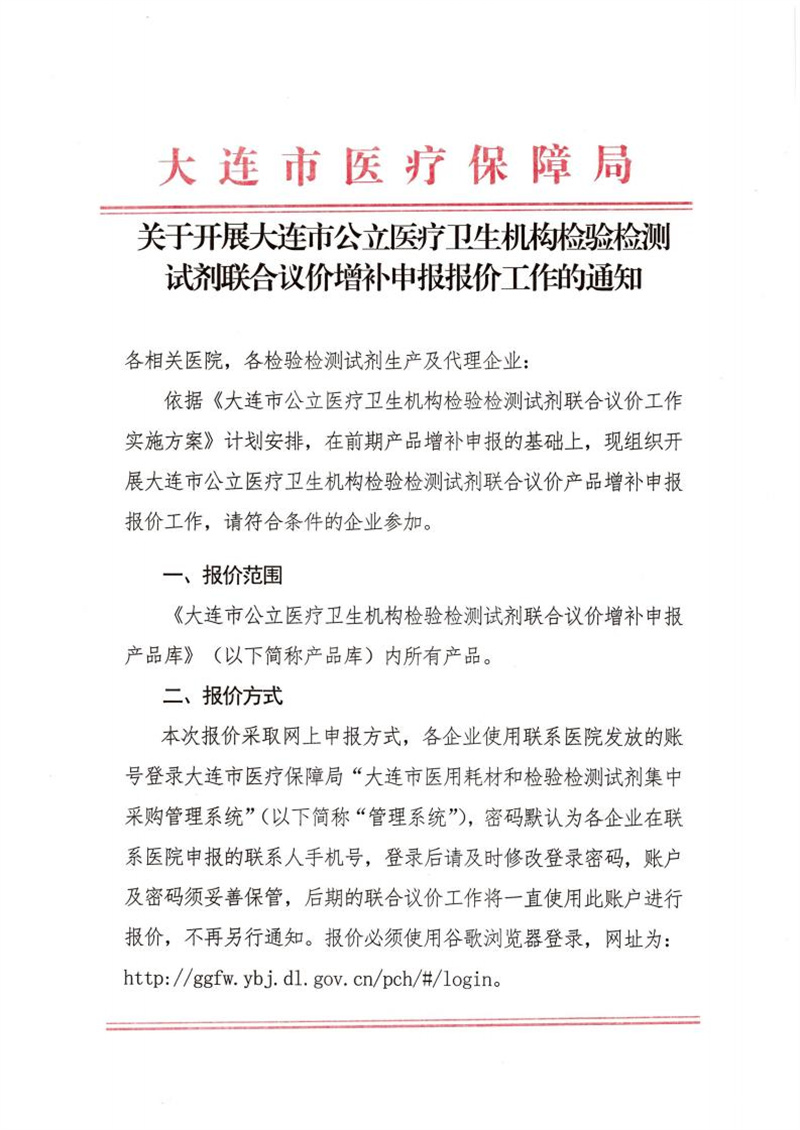 大连市医疗保障局

关于开展大连市公立医疗卫生机构检验检测试剂联合议价增补申报报价工作的通知

各相关医院，各检验检测试剂生产及代理企业：

依据《大连市公立医疗卫生机构检验检测试剂联合议价工作实施方案》计划安排，在前期产品增补申报的基础上，现组织开展大连市公立医疗卫生机构检验检测试剂联合议价产品增补申报报价工作，请符合条件的企业参加。

一、报价范围

《大连市公立医疗卫生机构检验检测试剂联合议价增补申报产品库》（以下简称产品库）内所有产品。

二、报价方式

本次报价采取网上申报方式，各企业使用联系医院发放的账号登录大连市医疗保障局“大连市医用耗材和检验检测试剂集中采购管理系统”（以下简称“管理系统”），密码默认为各企业在联系医院申报的联系人手机号，登录后请及时修改登录密码，账户及密码须妥善保管，后期的联合议价工作将一直使用此账户进行报价，不再另行通知。报价必须使用谷歌浏览器登录，网址为：http://ggfw.ybj.dl.gov.cn/pch/#/login。